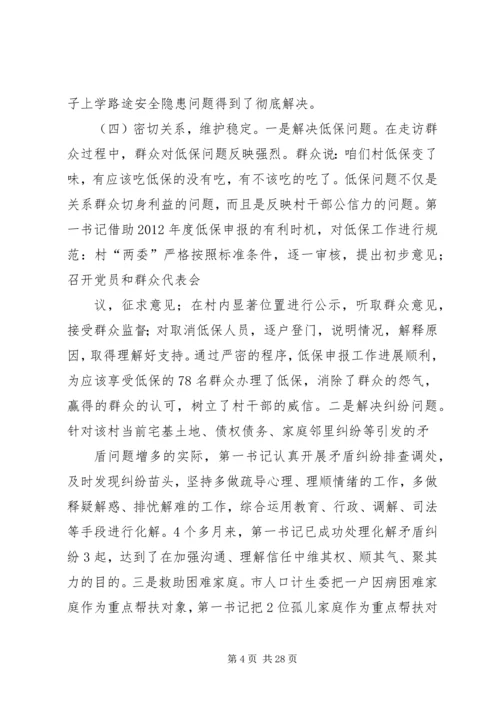 子上学路途安全隐患问题得到了彻底解决。

（四）密切关系，维护稳定。一是解决低保问题。在走访群众过程中，群众对低保问题反映强烈。群众说：咱们村低保变了味，有应该吃低保的没有吃，有不该吃的吃了。低保问题不仅是关系群众切身利益的问题，而且是反映村干部公信力的问题。第一书记借助2012年度低保申报的有利时机，对低保工作进行规范：村“两委”严格按照标准条件，逐一审核，提出初步意见；召开党员和群众代表会

议，征求意见；在村内显著位置进行公示，听取群众意见，接受群众监督；对取消低保人员，逐户登门，说明情况，解释原因，取得理解好支持。通过严密的程序，低保申报工作进展顺利，为应该享受低保的78名群众办理了低保，消除了群众的怨气，赢得的群众的认可，树立了村干部的威信。二是解决纠纷问题。针对该村当前宅基土地、债权债务、家庭邻里纠纷等引发的矛

盾问题增多的实际，第一书记认真开展矛盾纠纷排查调处，及时发现纠纷苗头，坚持多做疏导心理、理顺情绪的工作，多做释疑解惑、排忧解难的工作，综合运用教育、行政、调解、司法等手段进行化解。4个多月来，第一书记已成功处理化解矛盾纠纷3起，达到了在加强沟通、理解信任中维其权、顺其气、聚其力的目的。三是救助困难家庭。市人口计生委把一户因病困难家庭作为重点帮扶对象，第一书记把2位孤儿家庭作为重点帮扶对

第4页 共28页